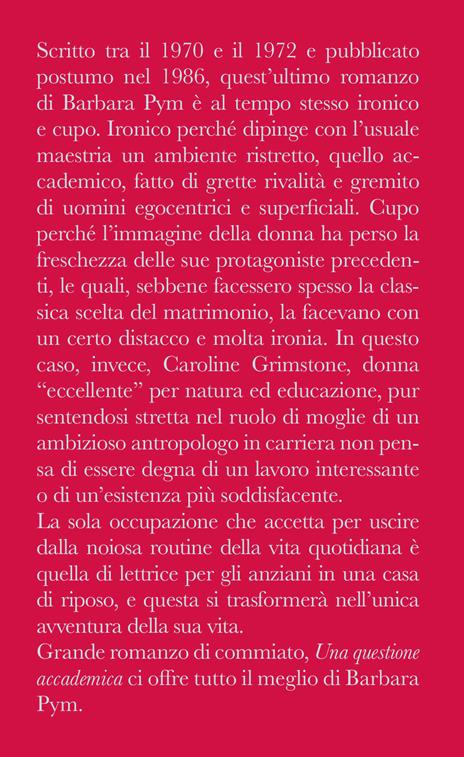 Scritto tra il 1970 e il 1972 e pubblicato postumo nel 1986, quest'ultimo romanzo di Barbara Pym è al tempo stesso ironico e cupo. Ironico perché dipinge con l'usuale maestria un ambiente ristretto, quello accademico, fatto di grette rivalità e gremito di uomini egocentrici e superficiali. Cupo perché l'immagine della donna ha perso la freschezza delle sue protagoniste precedenti, le quali, sebbene facessero spesso la classica scelta del matrimonio, la facevano con un certo distacco e molta ironia. In questo caso, invece, Caroline Grimstone, donna "eccellente" per natura ed educazione, pur sentendosi stretta nel ruolo di moglie di un ambizioso antropologo in carriera non pensa di essere degna di un lavoro interessante o di un'esistenza più soddisfacente.
La sola occupazione che accetta per uscire dalla noiosa routine della vita quotidiana è quella di lettrice per gli anziani in una casa di riposo, e questa si trasformerà nell'unica avventura della sua vita.
Grande romanzo di commiato, Una questione accademica ci offre tutto il meglio di Barbara Pym.